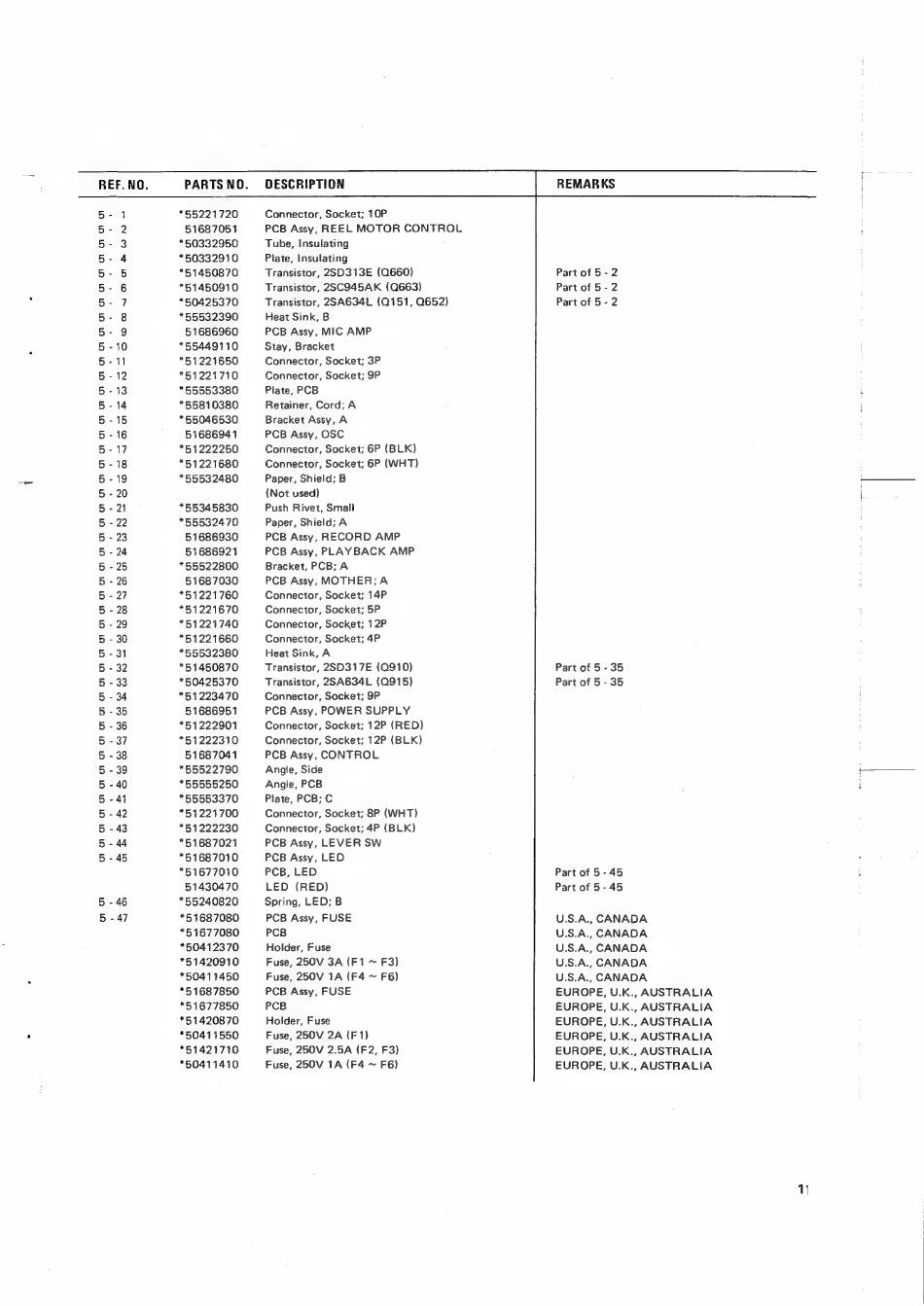 | REF. NO. | PARTS NO. | DESCRIPTION | REMARKS |
|---|---|---|---|
| 5 - 1 | *55221720 | Connector, Socket; 10P | |
| 5 - 2 | 51687051 | PCB Assy, REEL MOTOR CONTROL | |
| 5 - 3 | *50332950 | Tube, Insulating | |
| 5 - 4 | *50332910 | Plate, Insulating | |
| 5 - 5 | *51450870 | Transistor, 2SD313E (Q660) | Part of 5 - 2 |
| 5 - 6 | *51450910 | Transistor, 2SC945AK (Q663) | Part of 5 - 2 |
| 5 - 7 | *50425370 | Transistor, 2SA634L (Q151, Q652) | Part of 5 - 2 |
| 5 - 8 | *55532390 | Heat Sink, B | |
| 5 - 9 | 51686960 | PCB Assy, MIC AMP | |
| 5 - 10 | *55449110 | Stay, Bracket | |
| 5 - 11 | *51221650 | Connector, Socket; 3P | |
| 5 - 12 | *51221710 | Connector, Socket; 9P | |
| 5 - 13 | *55553380 | Plate, PCB | |
| 5 - 14 | *55810380 | Retainer, Cord; A | |
| 5 - 15 | *55046530 | Bracket Assy, A | |
| 5 - 16 | 51686941 | PCB Assy, OSC | |
| 5 - 17 | *51222250 | Connector, Socket; 6P (BLK) | |
| 5 - 18 | *51221680 | Connector, Socket; 6P (WHT) | |
| 5 - 19 | *55532480 | Paper, Shield; B | |
| 5 - 20 | | (Not used) | |
| 5 - 21 | *55345830 | Push Rivet, Small | |
| 5 - 22 | *55532470 | Paper, Shield; A | |
| 5 - 23 | 51686930 | PCB Assy, RECORD AMP | |
| 5 - 24 | 51686921 | PCB Assy, PLAYBACK AMP | |
| 5 - 25 | *55522800 | Bracket, PCB; A | |
| 5 - 26 | 51687030 | PCB Assy, MOTHER; A | |
| 5 - 27 | *51221760 | Connector, Socket; 14P | |
| 5 - 28 | *51221670 | Connector, Socket; 5P | |
| 5 - 29 | *51221740 | Connector, Socket; 12P | |
| 5 - 30 | *51221660 | Connector, Socket; 4P | |
| 5 - 31 | *55532380 | Heat Sink, A | |
| 5 - 32 | *51450870 | Transistor, 2SD317E (Q910) | Part of 5 - 35 |
| 5 - 33 | *50425370 | Transistor, 2SA634L (Q915) | Part of 5 - 35 |
| 5 - 34 | *51223470 | Connector, Socket; 9P | |
| 5 - 35 | 51686951 | PCB Assy, POWER SUPPLY | |
| 5 - 36 | *51222901 | Connector, Socket; 12P (RED) | |
| 5 - 37 | *51222310 | Connector, Socket; 12P (BLK) | |
| 5 - 38 | 51687041 | PCB Assy, CONTROL | |
| 5 - 39 | *55522790 | Angle, Side | |
| 5 - 40 | *55555250 | Angle, PCB | |
| 5 - 41 | *55553370 | Plate, PCB; C | |
| 5 - 42 | *51221700 | Connector, Socket; 8P (WHT) | |
| 5 - 43 | *51222230 | Connector, Socket; 4P (BLK) | |
| 5 - 44 | *51687021 | PCB Assy, LEVER SW | |
| 5 - 45 | *51687010 | PCB Assy, LED | |
| | *51677010 | PCB, LED | Part of 5 - 45 |
| | 51430470 | LED (RED) | Part of 5 - 45 |
| 5 - 46 | *55240820 | Spring, LED; B | |
| 5 - 47 | *51687080 | PCB Assy, FUSE | U.S.A., CANADA |
| | *51677080 | PCB | U.S.A., CANADA |
| | *50412370 | Holder, Fuse | U.S.A., CANADA |
| | *51420910 | Fuse, 250V 3A (F1 ~ F3) | U.S.A., CANADA |
| | *50411450 | Fuse, 250V 1A (F4 ~ F6) | U.S.A., CANADA |
| | *51687850 | PCB Assy, FUSE | EUROPE, U.K., AUSTRALIA |
| | *51677850 | PCB | EUROPE, U.K., AUSTRALIA |
| | *51420870 | Holder, Fuse | EUROPE, U.K., AUSTRALIA |
| | *50411550 | Fuse, 250V 2A (F1) | EUROPE, U.K., AUSTRALIA |
| | *51421710 | Fuse, 250V 2.5A (F2, F3) | EUROPE, U.K., AUSTRALIA |
| | *50411410 | Fuse, 250V 1A (F4 ~ F6) | EUROPE, U.K., AUSTRALIA |

11